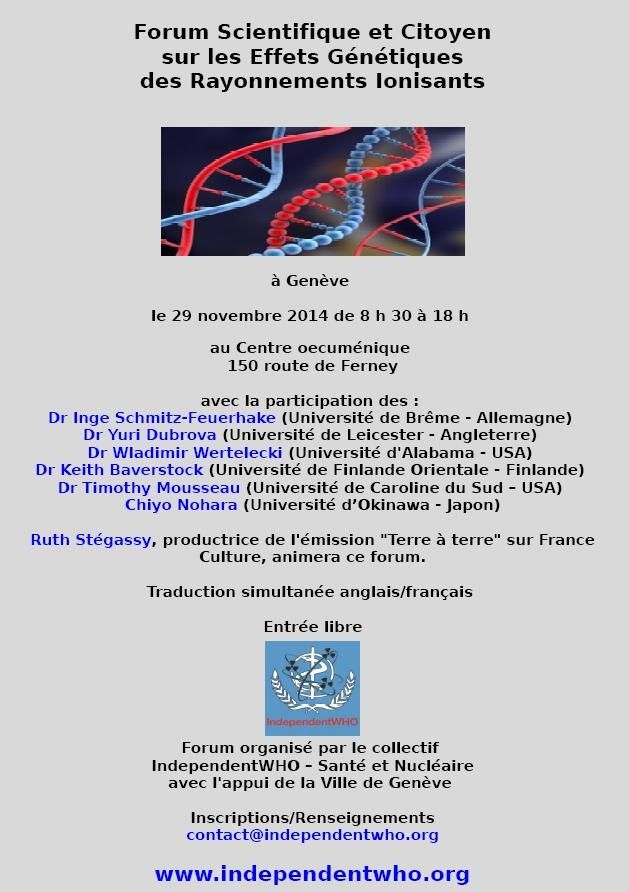 Forum Scientifique et Citoyen
sur les Effets Génétiques
des Rayonnements Ionisants

à Genève

le 29 novembre 2014 de 8 h 30 à 18 h

au Centre oecuménique
150 route de Ferney

avec la participation des :
Dr Inge Schmitz-Feuerhake (Université de Brême - Allemagne)
Dr Yuri Dubrova (Université de Leicester - Angleterre)
Dr Wladimir Wertelecki (Université d'Alabama - USA)
Dr Keith Baverstock (Université de Finlande Orientale - Finlande)
Dr Timothy Mousseau (Université de Caroline du Sud – USA)
Chiyo Nohara (Université d'Okinawa - Japon)

Ruth Stégassy, productrice de l'émission "Terre à terre" sur France Culture, animera ce forum.

Traduction simultanée anglais/français

Entrée libre

IndependentWHO

Forum organisé par le collectif
IndependentWHO – Santé et Nucléaire
avec l'appui de la Ville de Genève

Inscriptions/Renseignements
contact@independentwho.org

www.independentwho.org